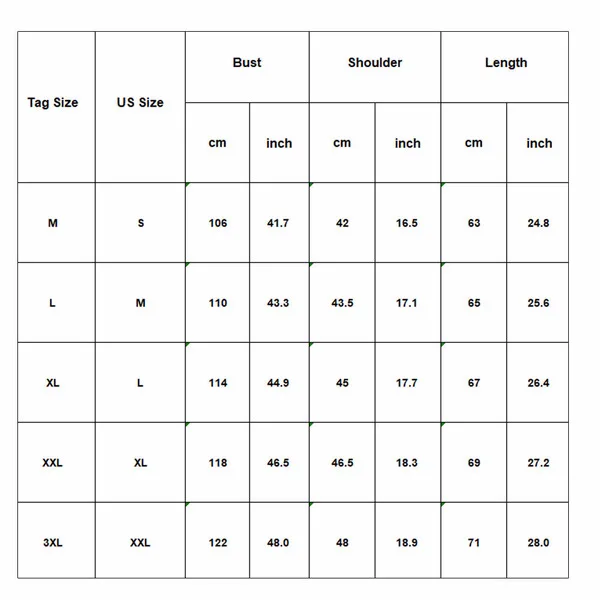 | Tag Size | US Size | Bust | | Shoulder | | Length | |
|---|---|---|---|---|---|---|---|
| | | cm | inch | cm | inch | cm | inch |
| M | S | 106 | 41.7 | 42 | 16.5 | 63 | 24.8 |
| L | M | 110 | 43.3 | 43.5 | 17.1 | 65 | 25.6 |
| XL | L | 114 | 44.9 | 45 | 17.7 | 67 | 26.4 |
| XXL | XL | 118 | 46.5 | 46.5 | 18.3 | 69 | 27.2 |
| 3XL | XXL | 122 | 48.0 | 48 | 18.9 | 71 | 28.0 |